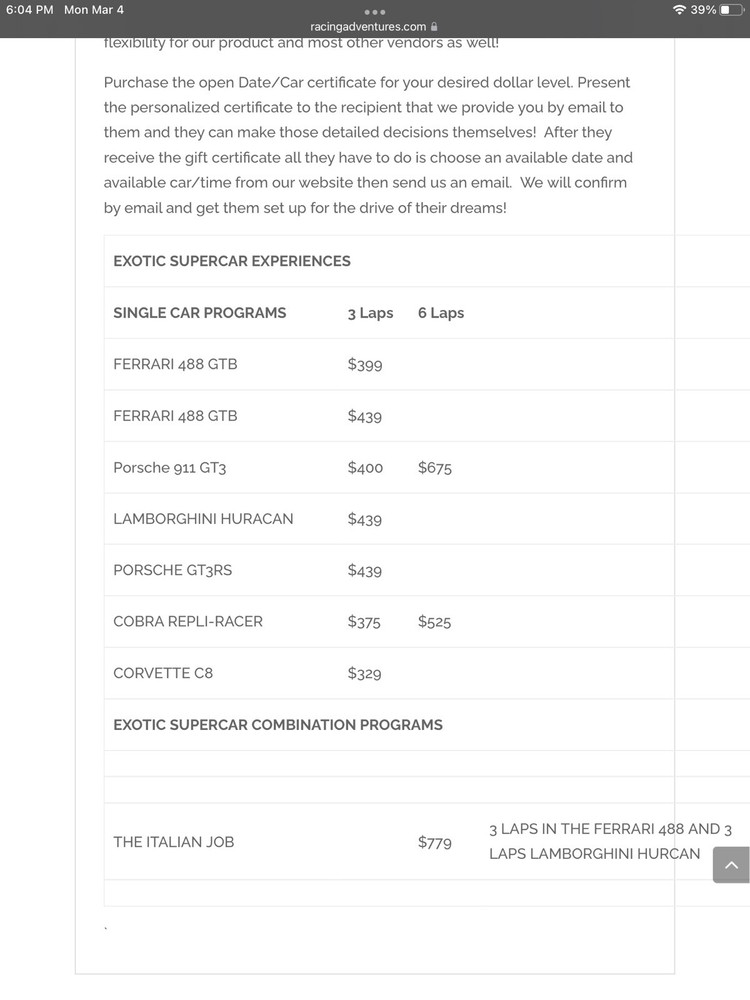 6:04 PM Mon Mar 4
racingadventures.com
39%

flexibility for our product and most other vendors as well!

Purchase the open Date/Car certificate for your desired dollar level. Present the personalized certificate to the recipient that we provide you by email to them and they can make those detailed decisions themselves! After they receive the gift certificate all they have to do is choose an available date and available car/time from our website then send us an email. We will confirm by email and get them set up for the drive of their dreams!

| EXOTIC SUPERCAR EXPERIENCES | | | |
|---|---|---|---|
| SINGLE CAR PROGRAMS | 3 Laps | 6 Laps | |
| FERRARI 488 GTB | $399 | | |
| FERRARI 488 GTB | $439 | | |
| Porsche 911 GT3 | $400 | $675 | |
| LAMBORGHINI HURACAN | $439 | | |
| PORSCHE GT3RS | $439 | | |
| COBRA REPLI-RACER | $375 | $525 | |
| CORVETTE C8 | $329 | | |
| EXOTIC SUPERCAR COMBINATION PROGRAMS | | | |
| | | | |
| | | | |
| THE ITALIAN JOB | | $779 | 3 LAPS IN THE FERRARI 488 AND 3 LAPS LAMBORGHINI HURCAN |
| | | | |